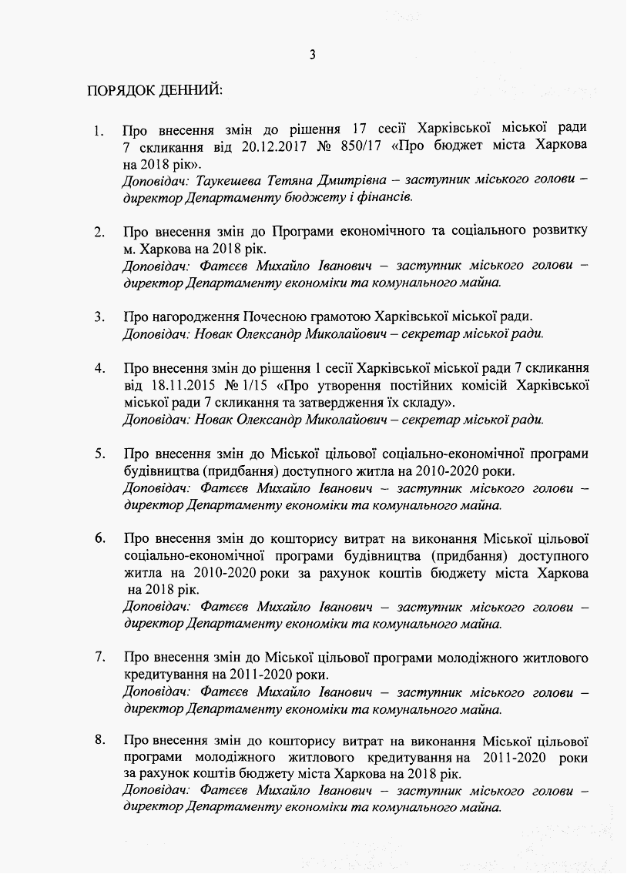 3

ПОРЯДОК ДЕННИЙ:

1. Про внесення змін до рішення 17 сесії Харківської міської ради 7 скликання від 20.12.2017 № 850/17 «Про бюджет міста Харкова на 2018 рік».
Доповідач: Таукешева Тетяна Дмитрівна – заступник міського голови – директор Департаменту бюджету і фінансів.

2. Про внесення змін до Програми економічного та соціального розвитку м. Харкова на 2018 рік.
Доповідач: Фатєєв Михайло Іванович – заступник міського голови – директор Департаменту економіки та комунального майна.

3. Про нагородження Почесною грамотою Харківської міської ради.
Доповідач: Новак Олександр Миколайович – секретар міської ради.

4. Про внесення змін до рішення 1 сесії Харківської міської ради 7 скликання від 18.11.2015 № 1/15 «Про утворення постійних комісій Харківської міської ради 7 скликання та затвердження їх складу».
Доповідач: Новак Олександр Миколайович – секретар міської ради.

5. Про внесення змін до Міської цільової соціально-економічної програми будівництва (придбання) доступного житла на 2010-2020 роки.
Доповідач: Фатєєв Михайло Іванович – заступник міського голови – директор Департаменту економіки та комунального майна.

6. Про внесення змін до кошторису витрат на виконання Міської цільової соціально-економічної програми будівництва (придбання) доступного житла на 2010-2020 роки за рахунок коштів бюджету міста Харкова на 2018 рік.
Доповідач: Фатєєв Михайло Іванович – заступник міського голови – директор Департаменту економіки та комунального майна.

7. Про внесення змін до Міської цільової програми молодіжного житлового кредитування на 2011-2020 роки.
Доповідач: Фатєєв Михайло Іванович – заступник міського голови – директор Департаменту економіки та комунального майна.

8. Про внесення змін до кошторису витрат на виконання Міської цільової програми молодіжного житлового кредитування на 2011-2020 роки за рахунок коштів бюджету міста Харкова на 2018 рік.
Доповідач: Фатєєв Михайло Іванович – заступник міського голови – директор Департаменту економіки та комунального майна.